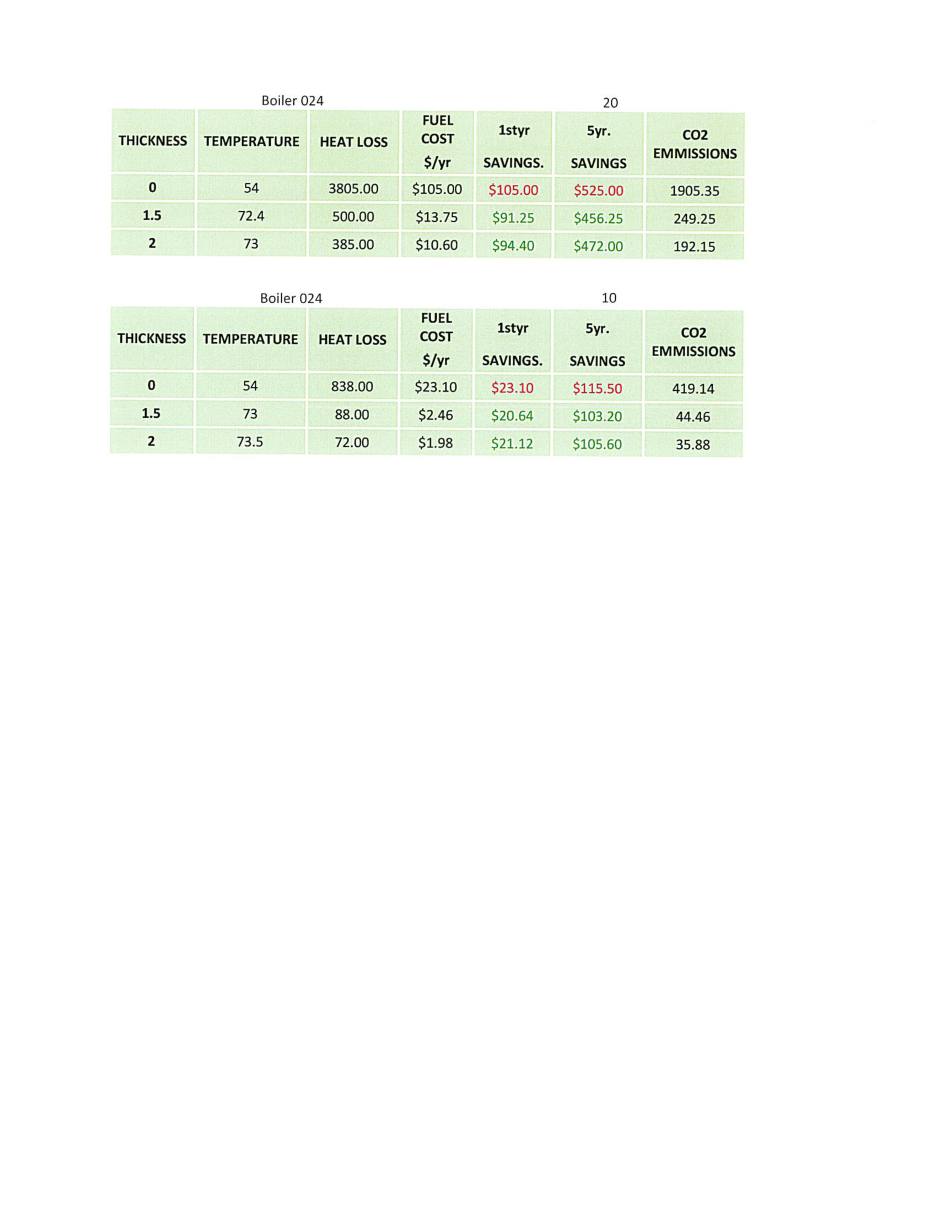 Boiler 024 20

| THICKNESS | TEMPERATURE | HEAT LOSS | FUEL COST $/yr | 1styr SAVINGS. | 5yr. SAVINGS | CO2 EMMISSIONS |
|---|---|---|---|---|---|---|
| 0 | 54 | 3805.00 | $105.00 | $105.00 | $525.00 | 1905.35 |
| 1.5 | 72.4 | 500.00 | $13.75 | $91.25 | $456.25 | 249.25 |
| 2 | 73 | 385.00 | $10.60 | $94.40 | $472.00 | 192.15 |

Boiler 024 10

| THICKNESS | TEMPERATURE | HEAT LOSS | FUEL COST $/yr | 1styr SAVINGS. | 5yr. SAVINGS | CO2 EMMISSIONS |
|---|---|---|---|---|---|---|
| 0 | 54 | 838.00 | $23.10 | $23.10 | $115.50 | 419.14 |
| 1.5 | 73 | 88.00 | $2.46 | $20.64 | $103.20 | 44.46 |
| 2 | 73.5 | 72.00 | $1.98 | $21.12 | $105.60 | 35.88 |